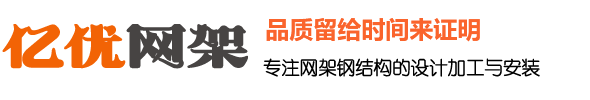 亿优网架

品质留给时间来证明

专注网架钢结构的设计加工与安装